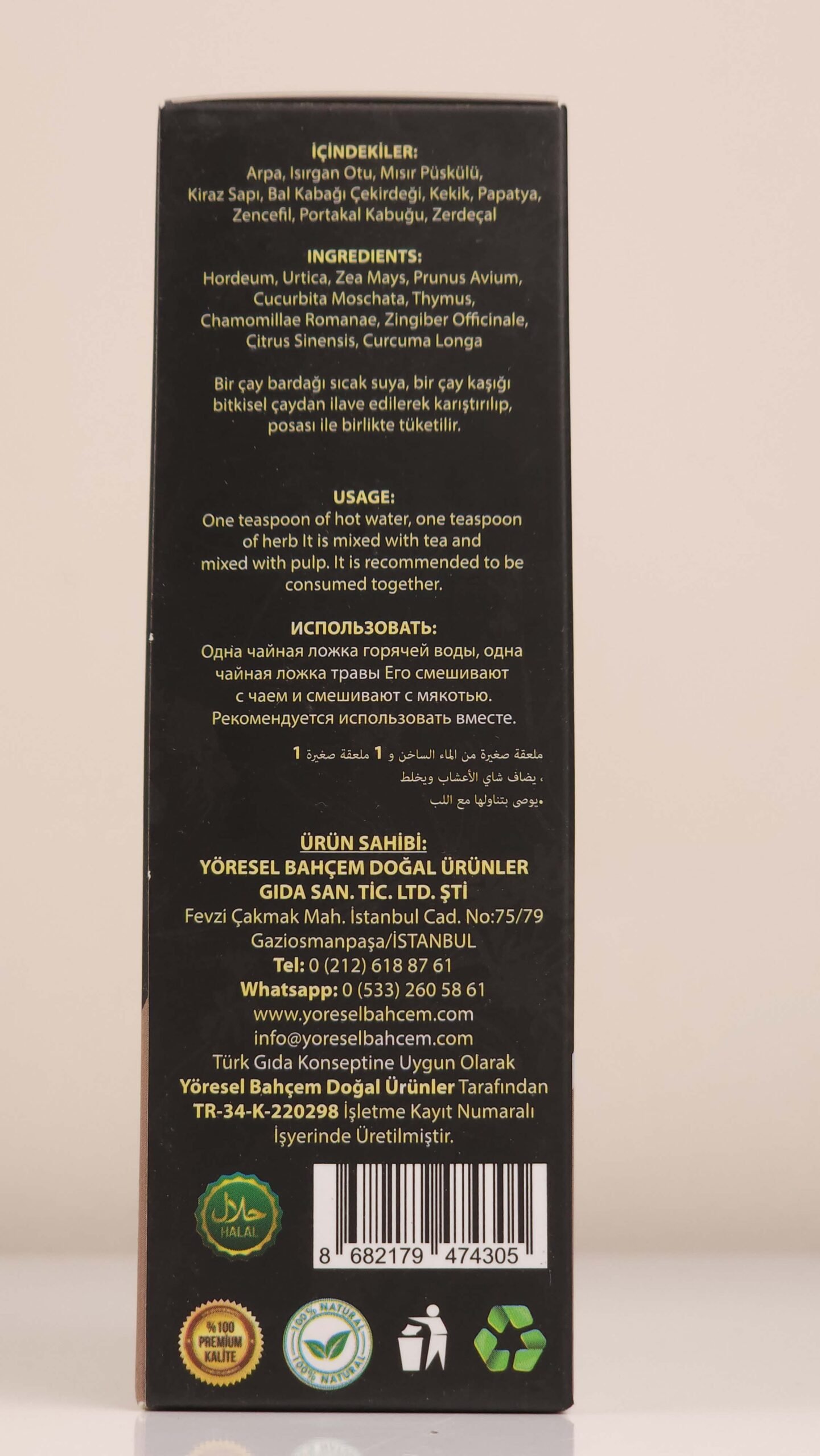 İÇİNDEKİLER:
Arpa, Isırgan Otu, Mısır Püskülü, Kiraz Sapı, Bal Kabağı Çekirdeği, Kekik, Papatya, Zencefil, Portakal Kabuğu, Zerdeçal

INGREDIENTS:
Hordeum, Urtica, Zea Mays, Prunus Avium, Cucurbita Moschata, Thymus, Chamomillae Romanae, Zingiber Officinale, Citrus Sinensis, Curcuma Longa

Bir çay bardağı sıcak suya, bir çay kaşığı bitkisel çaydan ilave edilerek karıştırılıp, posası ile birlikte tüketilir.

USAGE:
One teaspoon of hot water, one teaspoon of herb It is mixed with tea and mixed with pulp. It is recommended to be consumed together.

ИСПОЛЬЗОВАТЬ:
Одна чайная ложка горячей воды, одна чайная ложка травы Его смешивают с чаем и смешивают с мякотью. Рекомендуется использовать вместе.

1 ملعقة صغيرة من الماء الساخن و 1 ملعقة صغيرة
، يضاف شاي الأعشاب ويخلط
.يوصى بتناولها مع اللب

ÜRÜN SAHİBİ:
YÖRESEL BAHÇEM DOĞAL ÜRÜNLER
GIDA SAN. TİC. LTD. ŞTİ
Fevzi Çakmak Mah. İstanbul Cad. No:75/79
Gaziosmanpaşa/İSTANBUL
Tel: 0 (212) 618 87 61
Whatsapp: 0 (533) 260 58 61
www.yoreselbahcem.com
info@yoreselbahcem.com
Türk Gıda Konseptine Uygun Olarak Yöresel Bahçem Doğal Ürünler Tarafından TR-34-K-220298 İşletme Kayıt Numaralı İşyerinde Üretilmiştir.

حلال
HALAL

8 682179 474305

%100
PREMIUM
KALİTE

100% NATURAL
100% NATURAL